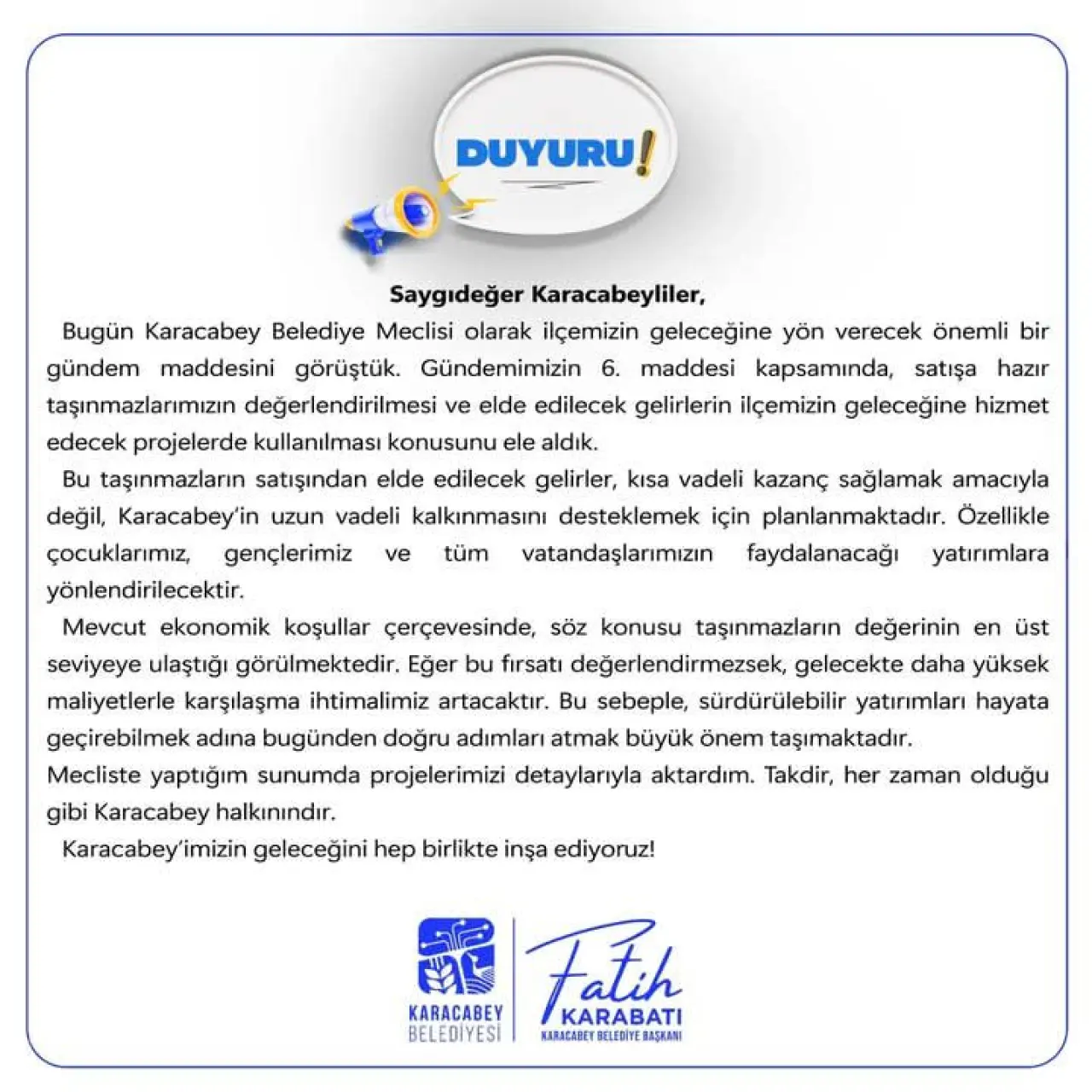 DUYURU!

Saygıdeğer Karacabeyliler,

Bugün Karacabey Belediye Meclisi olarak ilçemizin geleceğine yön verecek önemli bir gündem maddesini görüştük. Gündemimizin 6. maddesi kapsamında, satışa hazır taşınmazlarımızın değerlendirilmesi ve elde edilecek gelirlerin ilçemizin geleceğine hizmet edecek projelerde kullanılması konusunu ele aldık.

Bu taşınmazların satışından elde edilecek gelirler, kısa vadeli kazanç sağlamak amacıyla değil, Karacabey'in uzun vadeli kalkınmasını desteklemek için planlanmaktadır. Özellikle çocuklarımız, gençlerimiz ve tüm vatandaşlarımızın faydalanacağı yatırımlara yönlendirilecektir.

Mevcut ekonomik koşullar çerçevesinde, söz konusu taşınmazların değerinin en üst seviyeye ulaştığı görülmektedir. Eğer bu fırsatı değerlendirmezsek, gelecekte daha yüksek maliyetlerle karşılaşma ihtimalimiz artacaktır. Bu sebeple, sürdürülebilir yatırımları hayata geçirebilmek adına bugünden doğru adımları atmak büyük önem taşımaktadır.

Mecliste yaptığım sunumda projelerimizi detaylarıyla aktardım. Takdir, her zaman olduğu gibi Karacabey halkınındır.

Karacabey'imizin geleceğini hep birlikte inşa ediyoruz!

KARACABEY BELEDİYESİ

Fatih KARABATI
KARACABEY BELEDİYE BAŞKANI